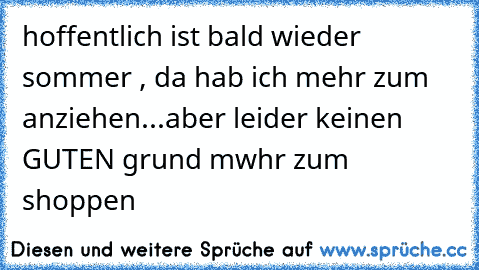 hoffentlich ist bald wieder sommer , da hab ich mehr zum anziehen...aber leider keinen GUTEN grund mwhr zum shoppen

Diesen und weitere Sprüche auf www.sprüche.cc